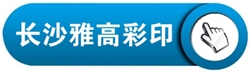 长沙雅高彩印